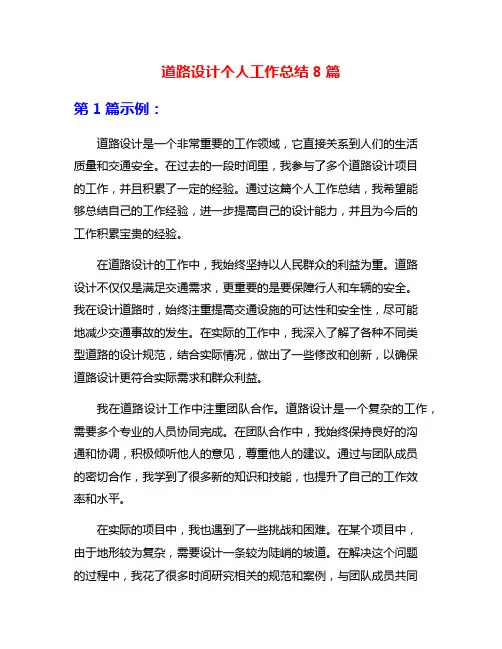 道路设计个人工作总结 8 篇

第 1 篇示例：

道路设计是一个非常重要的工作领域，它直接关系到人们的生活质量和交通安全。在过去的一段时间里，我参与了多个道路设计项目的工作，并且积累了一定的经验。通过这篇个人工作总结，我希望能够总结自己的工作经验，进一步提高自己的设计能力，并且为今后的工作积累宝贵的经验。

在道路设计的工作中，我始终坚持以人民群众的利益为重。道路设计不仅仅是满足交通需求，更重要的是要保障行人和车辆的安全。我在设计道路时，始终注重提高交通设施的可达性和安全性，尽可能地减少交通事故的发生。在实际的工作中，我深入了解了各种不同类型道路的设计规范，结合实际情况，做出了一些修改和创新，以确保道路设计更符合实际需求和群众利益。

我在道路设计工作中注重团队合作。道路设计是一个复杂的工作，需要多个专业的人员协同完成。在团队合作中，我始终保持良好的沟通和协调，积极倾听他人的意见，尊重他人的建议。通过与团队成员的密切合作，我学到了很多新的知识和技能，也提升了自己的工作效率和水平。

在实际的项目中，我也遇到了一些挑战和困难。在某个项目中，由于地形较为复杂，需要设计一条较为陡峭的坡道。在解决这个问题的过程中，我花了很多时间研究相关的规范和案例，与团队成员共同